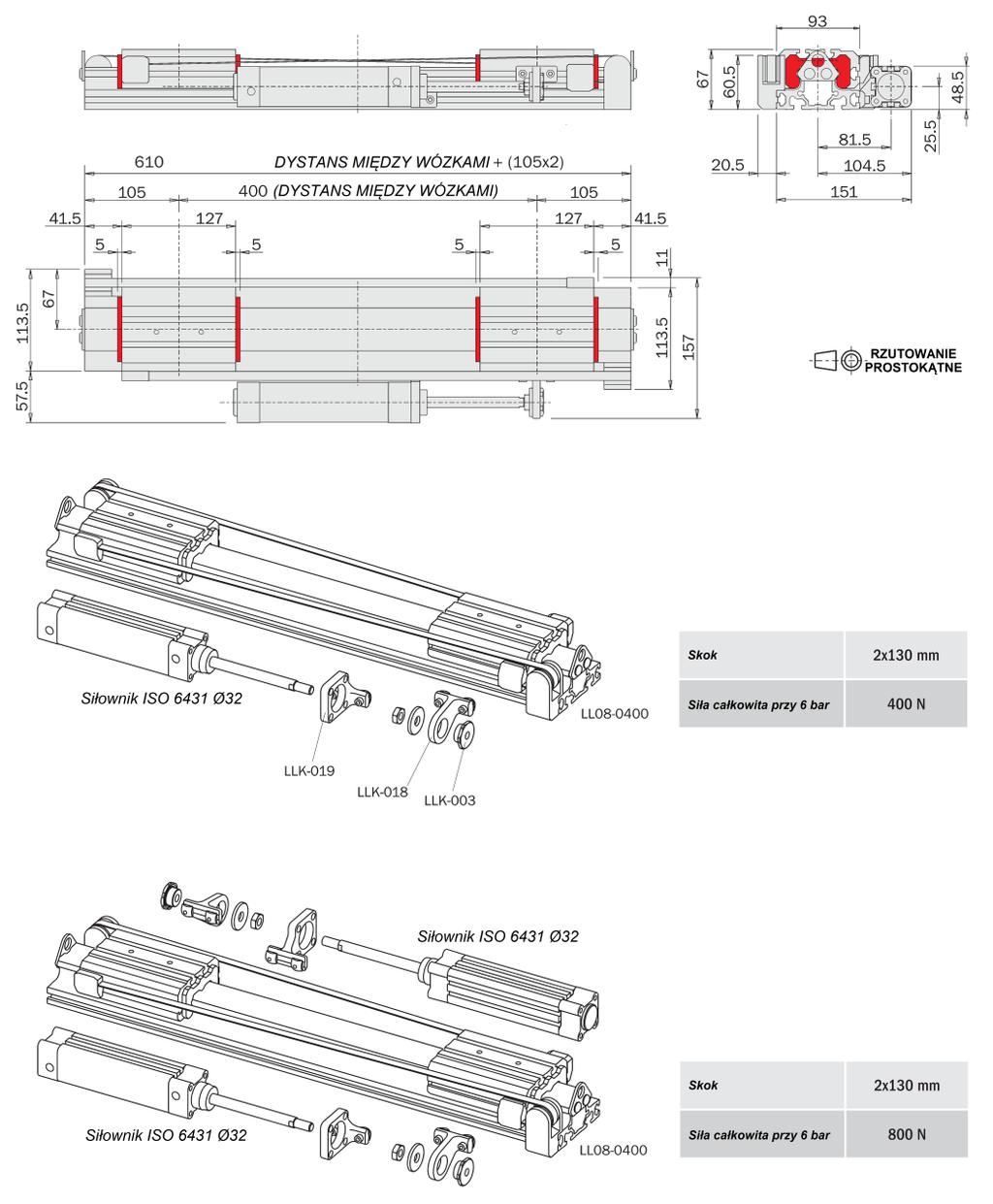 93
67
60.5
48.5
25.5
81.5
20.5
104.5
151

610 DYSTANS MIĘDZY WÓZKAMI + (105x2)
105 400 (DYSTANS MIĘDZY WÓZKAMI) 105
41.5 127 127 41.5
5 5 5 5
11
113.5
67
113.5
157
57.5

RZUTOWANIE PROSTOKĄTNE

Siłownik ISO 6431 Ø32
LLK-019
LLK-018
LLK-003
LL08-0400

| Skok | 2x130 mm |
|---|---|
| Siła całkowita przy 6 bar | 400 N |

Siłownik ISO 6431 Ø32
Siłownik ISO 6431 Ø32
LL08-0400

| Skok | 2x130 mm |
|---|---|
| Siła całkowita przy 6 bar | 800 N |